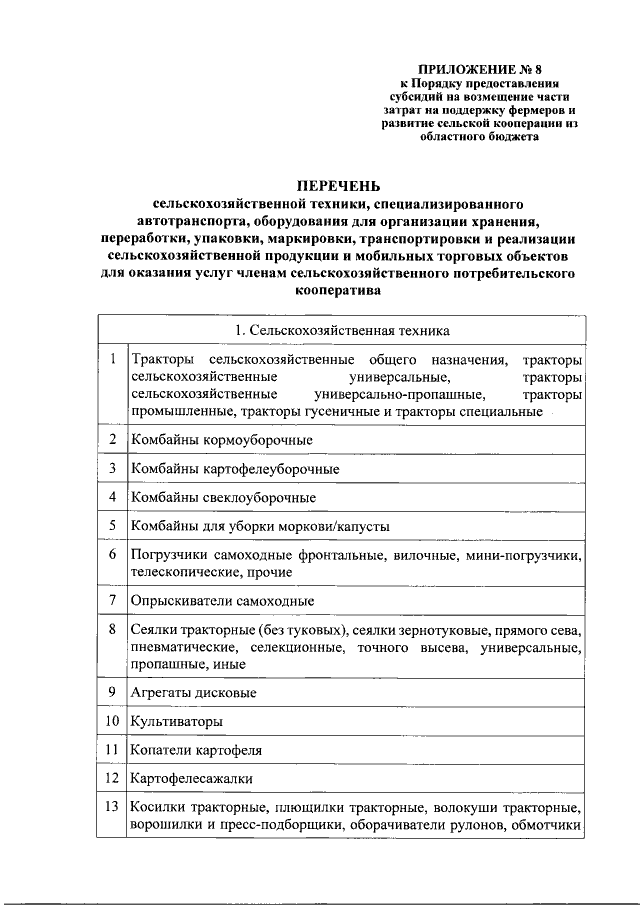 ПРИЛОЖЕНИЕ № 8
к Порядку предоставления субсидий на возмещение части затрат на поддержку фермеров и развитие сельской кооперации из областного бюджета

ПЕРЕЧЕНЬ
сельскохозяйственной техники, специализированного автотранспорта, оборудования для организации хранения, переработки, упаковки, маркировки, транспортировки и реализации сельскохозяйственной продукции и мобильных торговых объектов для оказания услуг членам сельскохозяйственного потребительского кооператива

| 1. Сельскохозяйственная техника | |
|---|---|
| 1 | Тракторы сельскохозяйственные общего назначения, тракторы сельскохозяйственные универсальные, тракторы сельскохозяйственные универсально-пропашные, тракторы промышленные, тракторы гусеничные и тракторы специальные |
| 2 | Комбайны кормоуборочные |
| 3 | Комбайны картофелеуборочные |
| 4 | Комбайны свеклоуборочные |
| 5 | Комбайны для уборки моркови/капусты |
| 6 | Погрузчики самоходные фронтальные, вилочные, мини-погрузчики, телескопические, прочие |
| 7 | Опрыскиватели самоходные |
| 8 | Сеялки тракторные (без туковых), сеялки зернотуковые, прямого сева, пневматические, селекционные, точного высева, универсальные, пропашные, иные |
| 9 | Агрегаты дисковые |
| 10 | Культиваторы |
| 11 | Копатели картофеля |
| 12 | Картофелесажалки |
| 13 | Косилки тракторные, плющилки тракторные, волокуши тракторные, ворошилки и пресс-подборщики, оборачиватели рулонов, обмотчики |